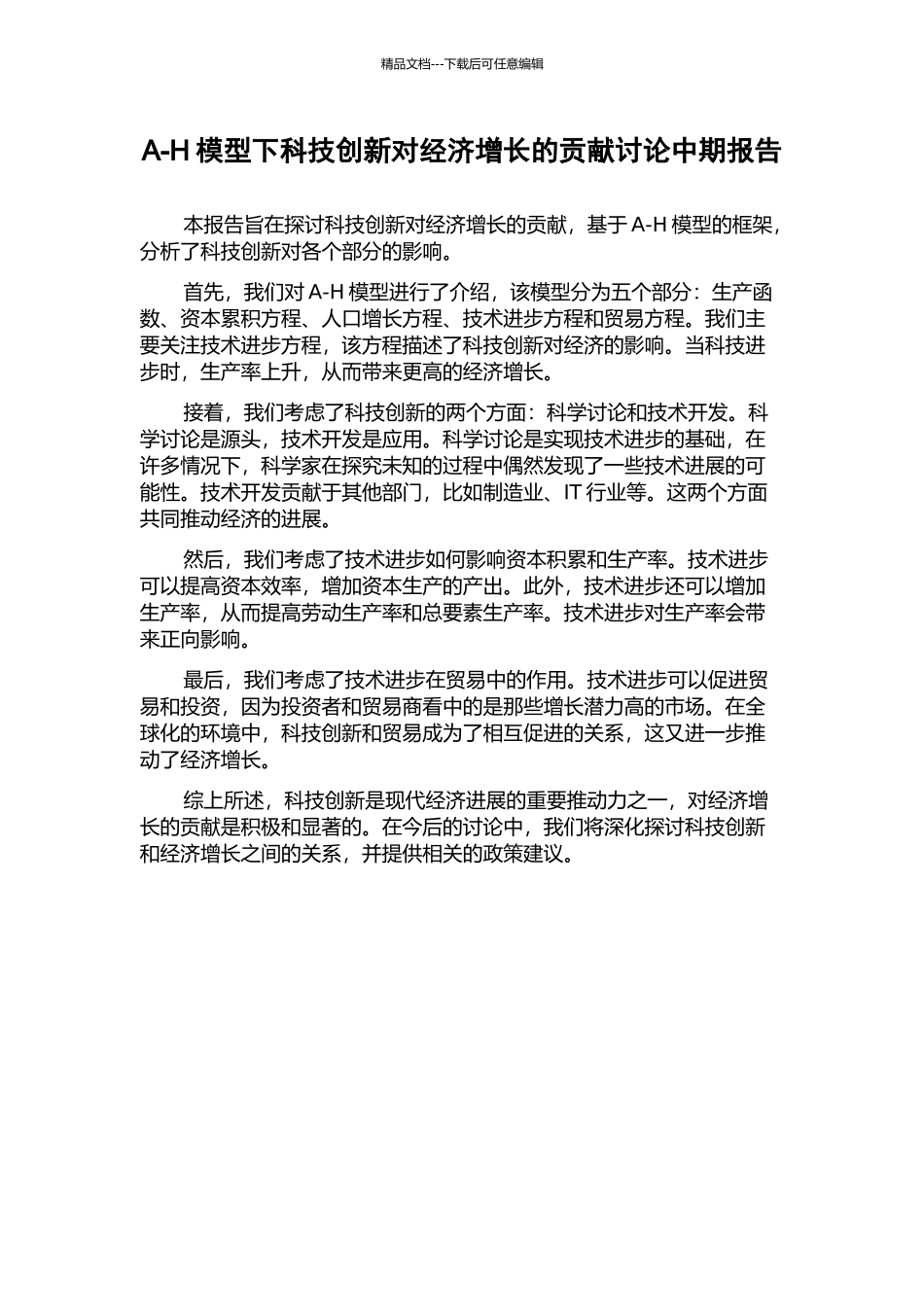 精品文档---下载后可任意编辑

A-H 模型下科技创新对经济增长的贡献讨论中期报告

本报告旨在探讨科技创新对经济增长的贡献，基于 A-H 模型的框架，分析了科技创新对各个部分的影响。

首先，我们对 A-H 模型进行了介绍，该模型分为五个部分：生产函数、资本累积方程、人口增长方程、技术进步方程和贸易方程。我们主要关注技术进步方程，该方程描述了科技创新对经济的影响。当科技进步时，生产率上升，从而带来更高的经济增长。

接着，我们考虑了科技创新的两个方面：科学讨论和技术开发。科学讨论是源头，技术开发是应用。科学讨论是实现技术进步的基础，在许多情况下，科学家在探究未知的过程中偶然发现了一些技术进展的可能性。技术开发贡献于其他部门，比如制造业、IT 行业等。这两个方面共同推动经济的进展。

然后，我们考虑了技术进步如何影响资本积累和生产率。技术进步可以提高资本效率，增加资本生产的产出。此外，技术进步还可以增加生产率，从而提高劳动生产率和总要素生产率。技术进步对生产率会带来正向影响。

最后，我们考虑了技术进步在贸易中的作用。技术进步可以促进贸易和投资，因为投资者和贸易商看中的是那些增长潜力高的市场。在全球化的环境中，科技创新和贸易成为了相互促进的关系，这又进一步推动了经济增长。

综上所述，科技创新是现代经济进展的重要推动力之一，对经济增长的贡献是积极和显著的。在今后的讨论中，我们将深化探讨科技创新和经济增长之间的关系，并提供相关的政策建议。